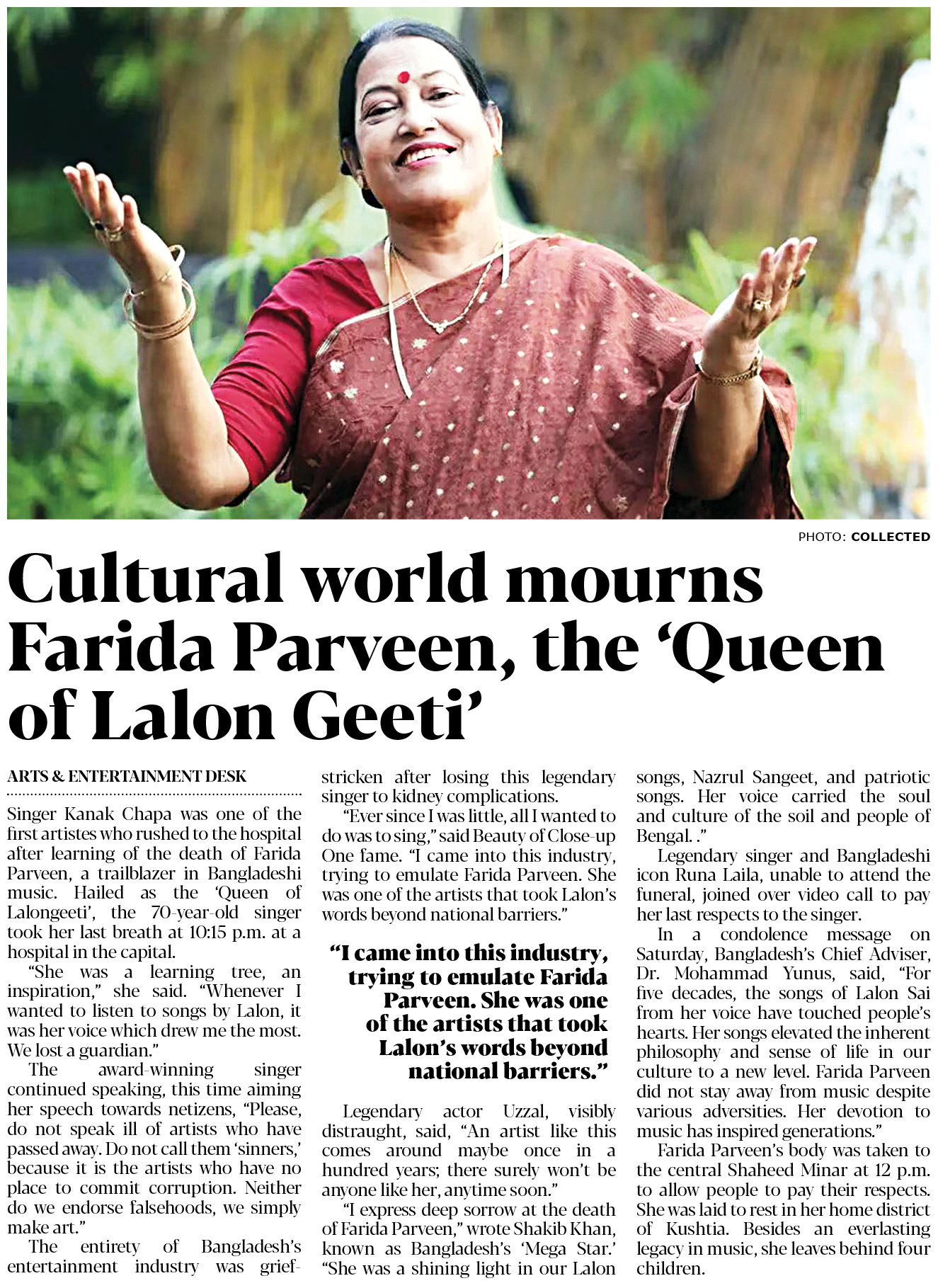 PHOTO: COLLECTED

Cultural world mourns Farida Parveen, the 'Queen of Lalon Geeti'

ARTS & ENTERTAINMENT DESK

Singer Kanak Chapa was one of the first artistes who rushed to the hospital after learning of the death of Farida Parveen, a trailblazer in Bangladeshi music. Hailed as the 'Queen of Lalongeeti', the 70-year-old singer took her last breath at 10:15 p.m. at a hospital in the capital.

"She was a learning tree, an inspiration," she said. "Whenever I wanted to listen to songs by Lalon, it was her voice which drew me the most. We lost a guardian."

The award-winning singer continued speaking, this time aiming her speech towards netizens, "Please, do not speak ill of artists who have passed away. Do not call them 'sinners,' because it is the artists who have no place to commit corruption. Neither do we endorse falsehoods, we simply make art."

The entirety of Bangladesh's entertainment industry was grief-stricken after losing this legendary singer to kidney complications.

"Ever since I was little, all I wanted to do was to sing," said Beauty of Close-up One fame. "I came into this industry, trying to emulate Farida Parveen. She was one of the artists that took Lalon's words beyond national barriers."

"I came into this industry, trying to emulate Farida Parveen. She was one of the artists that took Lalon's words beyond national barriers."

Legendary actor Uzzal, visibly distraught, said, "An artist like this comes around maybe once in a hundred years; there surely won't be anyone like her, anytime soon."

"I express deep sorrow at the death of Farida Parveen," wrote Shakib Khan, known as Bangladesh's 'Mega Star.' "She was a shining light in our Lalon songs, Nazrul Sangeet, and patriotic songs. Her voice carried the soul and culture of the soil and people of Bengal. ."

Legendary singer and Bangladeshi icon Runa Laila, unable to attend the funeral, joined over video call to pay her last respects to the singer.

In a condolence message on Saturday, Bangladesh's Chief Adviser, Dr. Mohammad Yunus, said, "For five decades, the songs of Lalon Sai from her voice have touched people's hearts. Her songs elevated the inherent philosophy and sense of life in our culture to a new level. Farida Parveen did not stay away from music despite various adversities. Her devotion to music has inspired generations."

Farida Parveen's body was taken to the central Shaheed Minar at 12 p.m. to allow people to pay their respects. She was laid to rest in her home district of Kushtia. Besides an everlasting legacy in music, she leaves behind four children.